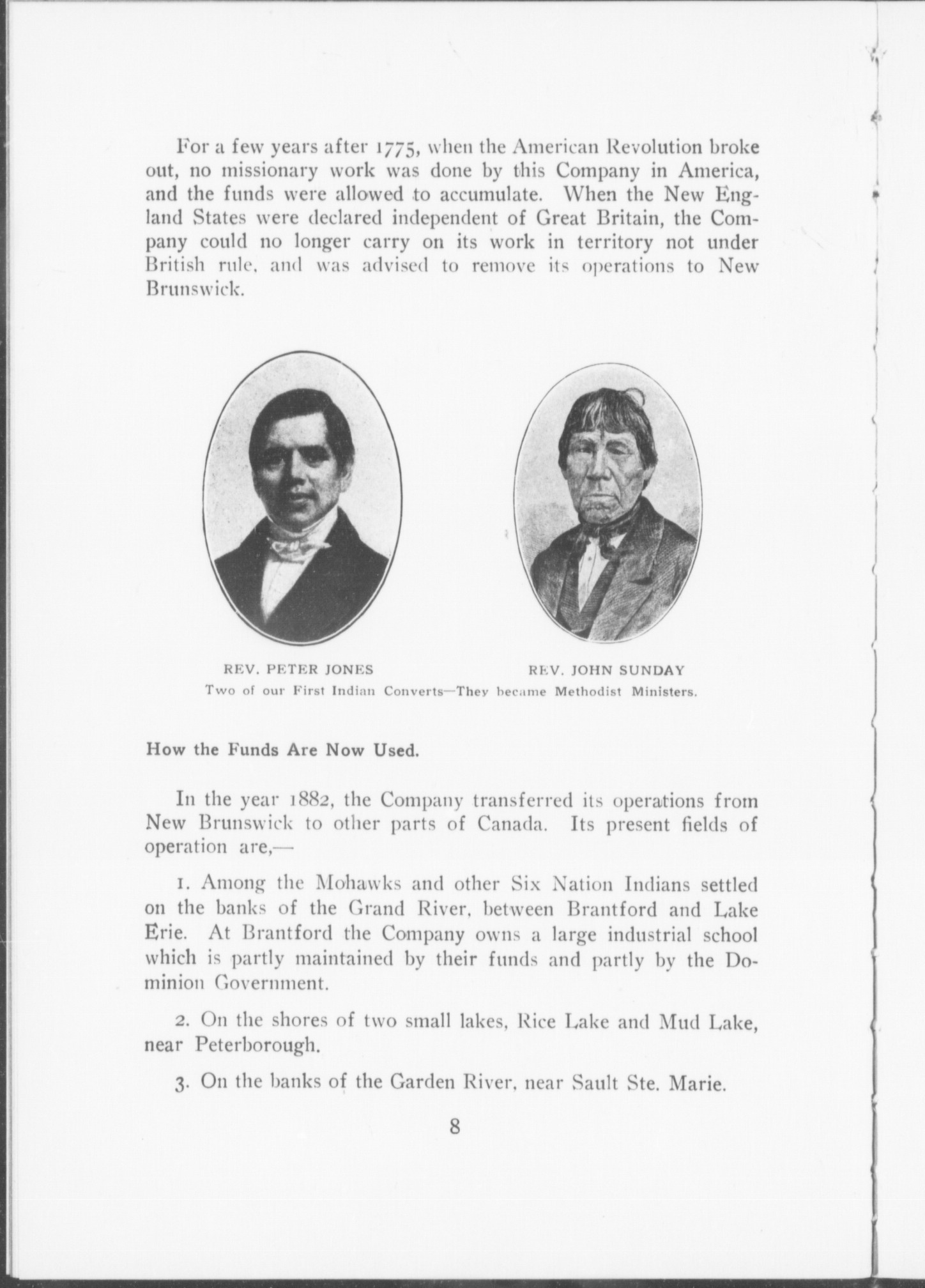 For a few years after 1775, when the American Revolution broke out, no missionary work was done by this Company in America, and the funds were allowed to accumulate. When the New England States were declared independent of Great Britain, the Company could no longer carry on its work in territory not under British rule, and was advised to remove its operations to New Brunswick.

REV. PETER JONES

REV. JOHN SUNDAY

Two of our First Indian Converts—They became Methodist Ministers.

How the Funds Are Now Used.

In the year 1882, the Company transferred its operations from New Brunswick to other parts of Canada. Its present fields of operation are,—

1. Among the Mohawks and other Six Nation Indians settled on the banks of the Grand River, between Brantford and Lake Erie. At Brantford the Company owns a large industrial school which is partly maintained by their funds and partly by the Dominion Government.

2. On the shores of two small lakes, Rice Lake and Mud Lake, near Peterborough.

3. On the banks of the Garden River, near Sault Ste. Marie.

8